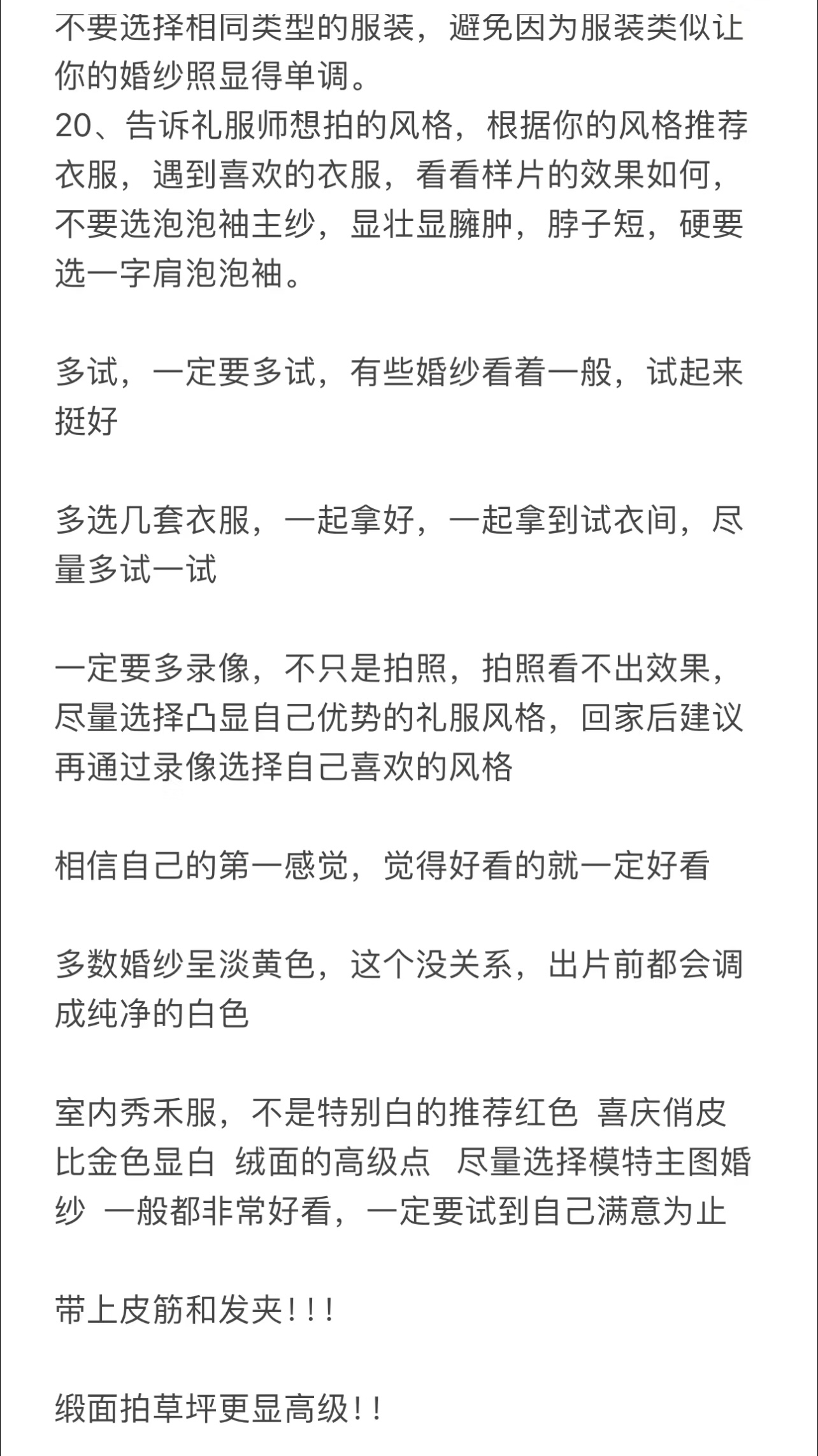 不要选择相同类型的服装，避免因为服装类似让你的婚纱照显得单调。
20、告诉礼服师想拍的风格，根据你的风格推荐衣服，遇到喜欢的衣服，看看样片的效果如何，不要选泡泡袖主纱，显壮显臃肿，脖子短，硬要选一字肩泡泡袖。

多试，一定要多试，有些婚纱看着一般，试起来挺好

多选几套衣服，一起拿好，一起拿到试衣间，尽量多试一试

一定要多录像，不只是拍照，拍照看不出效果，尽量选择凸显自己优势的礼服风格，回家后建议再通过录像选择自己喜欢的风格

相信自己的第一感觉，觉得好看的就一定好看

多数婚纱呈淡黄色，这个没关系，出片前都会调成纯净的白色

室内秀禾服，不是特别白的推荐红色 喜庆俏皮 比金色显白 绒面的高级点 尽量选择模特主图婚纱 一般都非常好看，一定要试到自己满意为止

带上皮筋和发夹!!!

缎面拍草坪更显高级!!